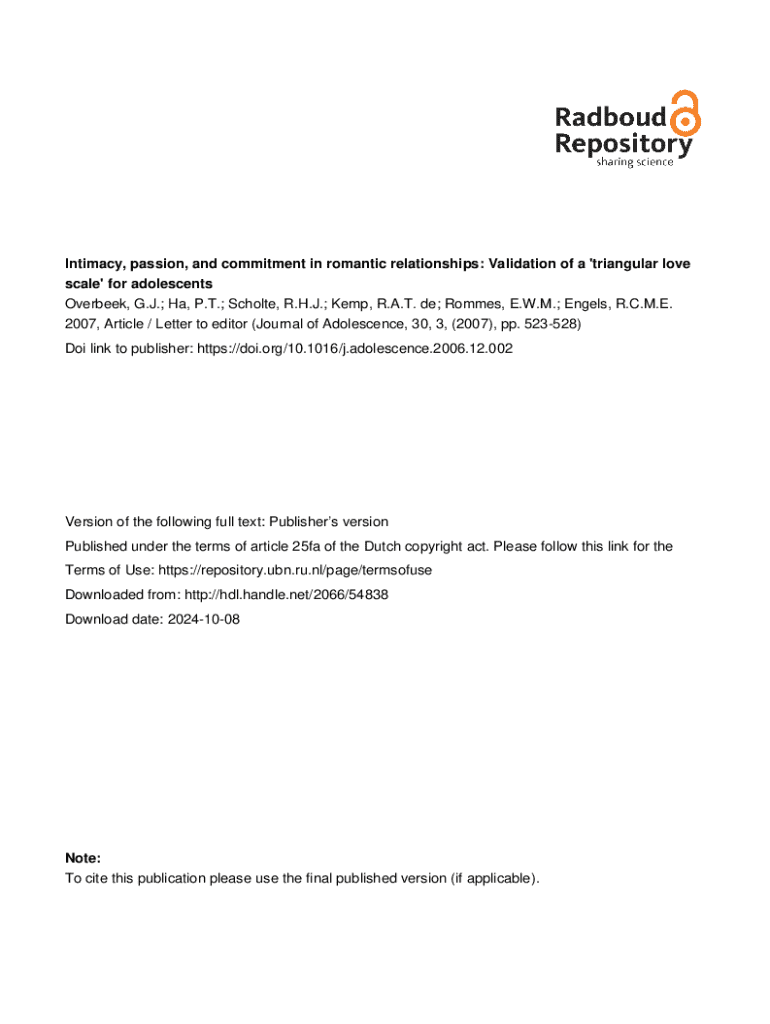 Radboud
Repository
sharing science

Intimacy, passion, and commitment in romantic relationships: Validation of a 'triangular love scale' for adolescents
Overbeek, G.J.; Ha, P.T.; Scholte, R.H.J.; Kemp, R.A.T. de; Rommes, E.W.M.; Engels, R.C.M.E.
2007, Article / Letter to editor (Journal of Adolescence, 30, 3, (2007), pp. 523-528)
Doi link to publisher: https://doi.org/10.1016/j.adolescence.2006.12.002

Version of the following full text: Publisher's version
Published under the terms of article 25fa of the Dutch copyright act. Please follow this link for the Terms of Use: https://repository.ubn.ru.nl/page/termsofuse
Downloaded from: http://hdl.handle.net/2066/54838
Download date: 2024-10-08

Note:
To cite this publication please use the final published version (if applicable).